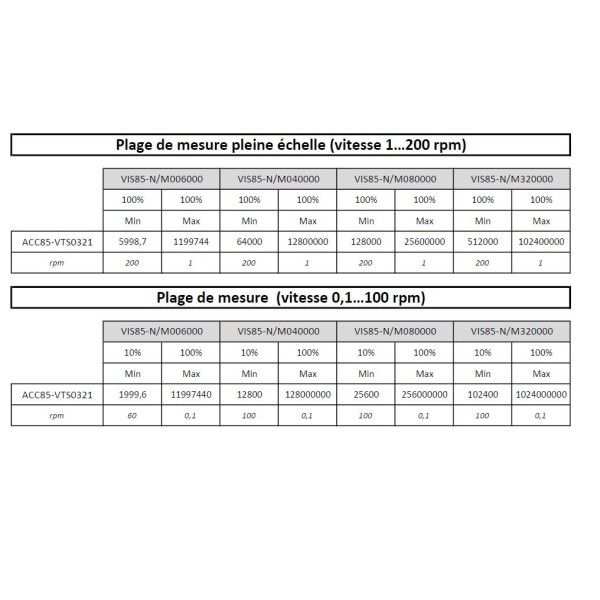 Plage de mesure pleine échelle (vitesse 1...200 rpm)

| | VIS85-N/M006000 | | VIS85-N/M040000 | | VIS85-N/M080000 | | VIS85-N/M320000 | |
|---|---|---|---|---|---|---|---|---|
| | 100% | 100% | 100% | 100% | 100% | 100% | 100% | 100% |
| | Min | Max | Min | Max | Min | Max | Min | Max |
| ACC85-VTS0321 | 5998,7 | 1199744 | 64000 | 12800000 | 128000 | 25600000 | 512000 | 102400000 |
| rpm | 200 | 1 | 200 | 1 | 200 | 1 | 200 | 1 |

Plage de mesure (vitesse 0,1...100 rpm)

| | VIS85-N/M006000 | | VIS85-N/M040000 | | VIS85-N/M080000 | | VIS85-N/M320000 | |
|---|---|---|---|---|---|---|---|---|
| | 10% | 100% | 10% | 100% | 10% | 100% | 10% | 100% |
| | Min | Max | Min | Max | Min | Max | Min | Max |
| ACC85-VTS0321 | 1999,6 | 11997440 | 12800 | 128000000 | 25600 | 256000000 | 102400 | 1024000000 |
| rpm | 60 | 0,1 | 100 | 0,1 | 100 | 0,1 | 100 | 0,1 |